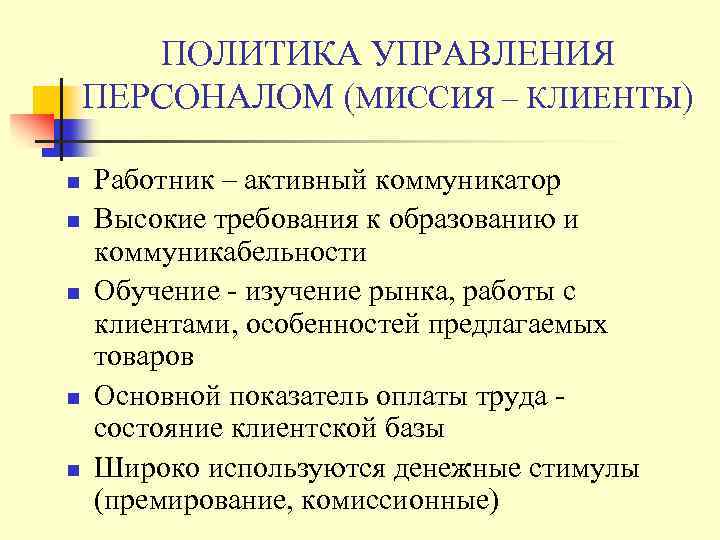 ПОЛИТИКА УПРАВЛЕНИЯ ПЕРСОНАЛОМ (МИССИЯ – КЛИЕНТЫ)

- Работник – активный коммуникатор
- Высокие требования к образованию и коммуникабельности
- Обучение - изучение рынка, работы с клиентами, особенностей предлагаемых товаров
- Основной показатель оплаты труда - состояние клиентской базы
- Широко используются денежные стимулы (премирование, комиссионные)